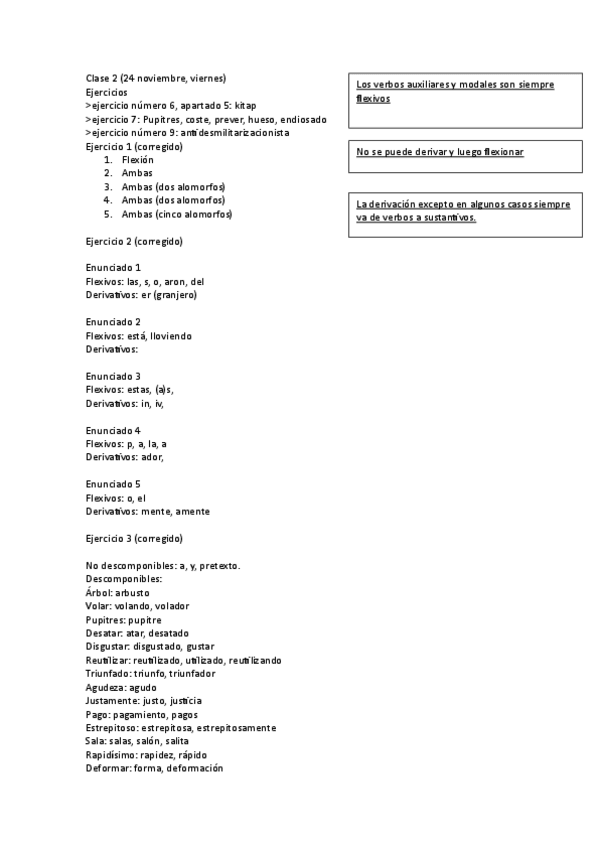 Clase 2 (24 noviembre, viernes)
Ejercicios
>ejercicio número 6, apartado 5: kitap
>ejercicio 7: Pupitres, coste, prever, hueso, endiosado
>ejercicio número 9: antidesmilitarizacionista
Ejercicio 1 (corregido)
1. Flexión
2. Ambas
3. Ambas (dos alomorfos)
4. Ambas (dos alomorfos)
5. Ambas (cinco alomorfos)

Ejercicio 2 (corregido)

Enunciado 1
Flexivos: las, s, o, aron, del
Derivativos: er (granjero)

Enunciado 2
Flexivos: está, lloviendo
Derivativos:

Enunciado 3
Flexivos: estas, (a)s,
Derivativos: in, iv,

Enunciado 4
Flexivos: p, a, la, a
Derivativos: ador,

Enunciado 5
Flexivos: o, el
Derivativos: mente, amente

Ejercicio 3 (corregido)

No descomponibles: a, y, pretexto.
Descomponibles:
Árbol: arbusto
Volar: volando, volador
Pupitres: pupitre
Desatar: atar, desatado
Disgustar: disgustado, gustar
Reutilizar: reutilizado, utilizado, reutilizando
Triunfado: triunfo, triunfador
Agudeza: agudo
Justamente: justo, justicia
Pago: pagamiento, pagos
Estrepitoso: estrepitosa, estrepitosamente
Sala: salas, salón, salita
Rapidísimo: rapidez, rápido
Deformar: forma, deformación

Los verbos auxiliares y modales son siempre flexivos

No se puede derivar y luego flexionar

La derivación excepto en algunos casos siempre va de verbos a sustantivos.